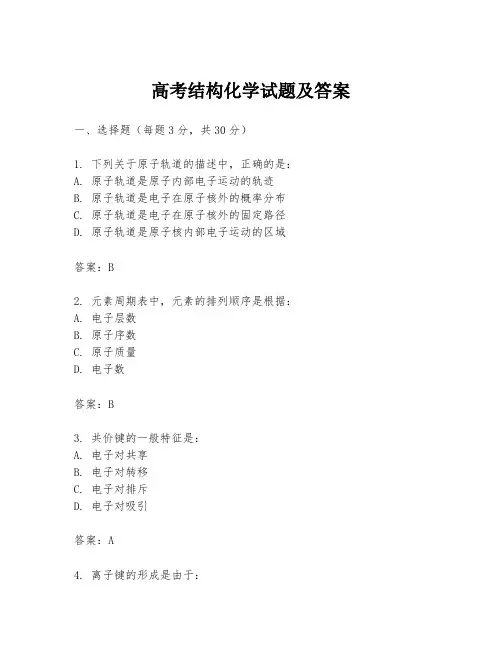 高考结构化学试题及答案

一、选择题（每题3分，共30分）

1. 下列关于原子轨道的描述中，正确的是：
A. 原子轨道是原子内部电子运动的轨迹
B. 原子轨道是电子在原子核外的概率分布
C. 原子轨道是电子在原子核外的固定路径
D. 原子轨道是原子核内部电子运动的区域

答案：B

2. 元素周期表中，元素的排列顺序是根据：
A. 电子层数
B. 原子序数
C. 原子质量
D. 电子数

答案：B

3. 共价键的一般特征是：
A. 电子对共享
B. 电子对转移
C. 电子对排斥
D. 电子对吸引

答案：A

4. 离子键的形成是由于：